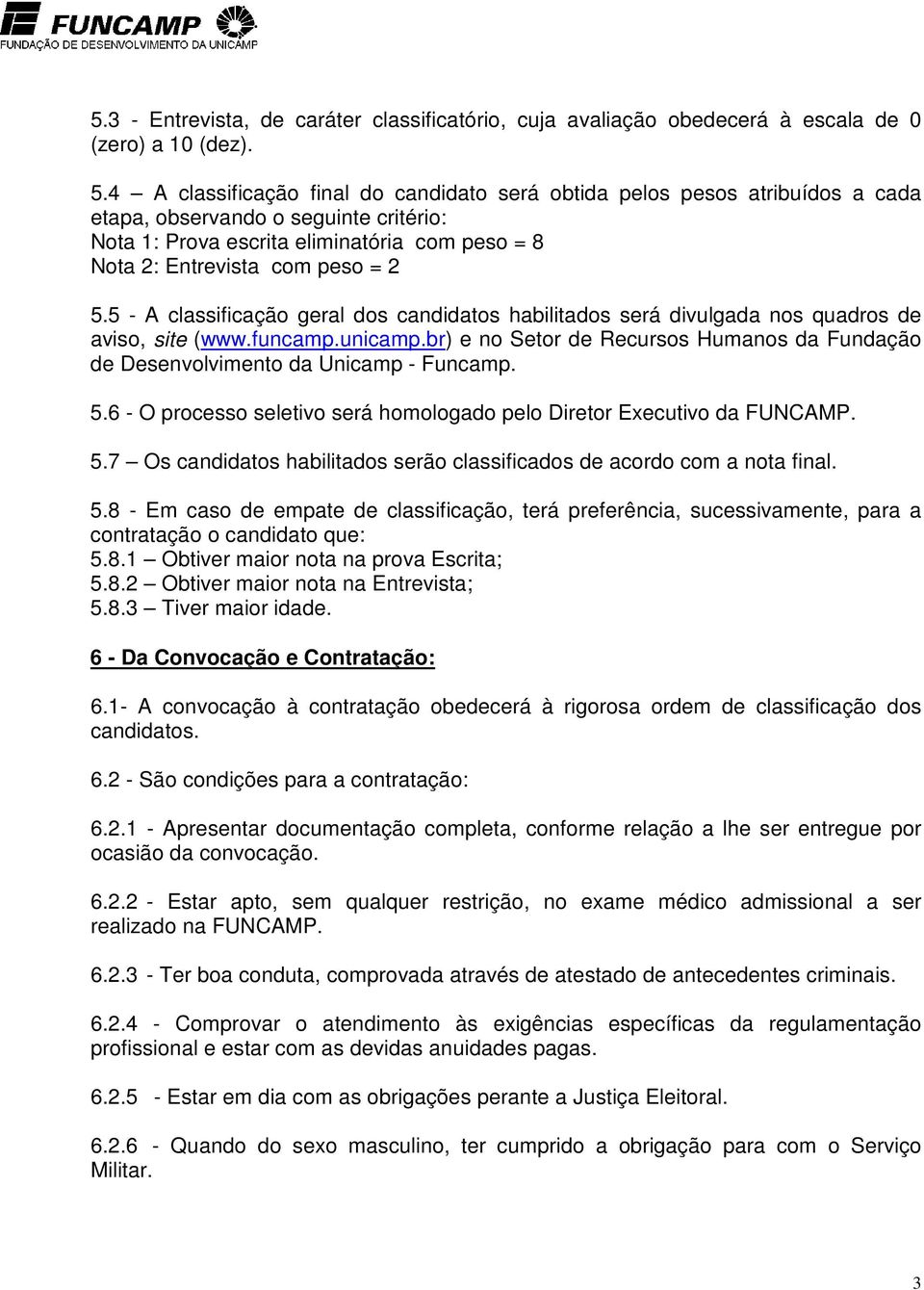 FUNCAMP
FUNDAÇÃO DE DESENVOLVIMENTO DA UNICAMP

5.3 - Entrevista, de caráter classificatório, cuja avaliação obedecerá à escala de 0 (zero) a 10 (dez).

5.4 – A classificação final do candidato será obtida pelos pesos atribuídos a cada etapa, observando o seguinte critério:
Nota 1: Prova escrita eliminatória com peso = 8
Nota 2: Entrevista com peso = 2

5.5 - A classificação geral dos candidatos habilitados será divulgada nos quadros de aviso, site (www.funcamp.unicamp.br) e no Setor de Recursos Humanos da Fundação de Desenvolvimento da Unicamp - Funcamp.

5.6 - O processo seletivo será homologado pelo Diretor Executivo da FUNCAMP.

5.7 – Os candidatos habilitados serão classificados de acordo com a nota final.

5.8 - Em caso de empate de classificação, terá preferência, sucessivamente, para a contratação o candidato que:
5.8.1 – Obtiver maior nota na prova Escrita;
5.8.2 – Obtiver maior nota na Entrevista;
5.8.3 – Tiver maior idade.

6 - Da Convocação e Contratação:

6.1- A convocação à contratação obedecerá à rigorosa ordem de classificação dos candidatos.

6.2 - São condições para a contratação:

6.2.1 - Apresentar documentação completa, conforme relação a lhe ser entregue por ocasião da convocação.

6.2.2 - Estar apto, sem qualquer restrição, no exame médico admissional a ser realizado na FUNCAMP.

6.2.3 - Ter boa conduta, comprovada através de atestado de antecedentes criminais.

6.2.4 - Comprovar o atendimento às exigências específicas da regulamentação profissional e estar com as devidas anuidades pagas.

6.2.5 - Estar em dia com as obrigações perante a Justiça Eleitoral.

6.2.6 - Quando do sexo masculino, ter cumprido a obrigação para com o Serviço Militar.

3